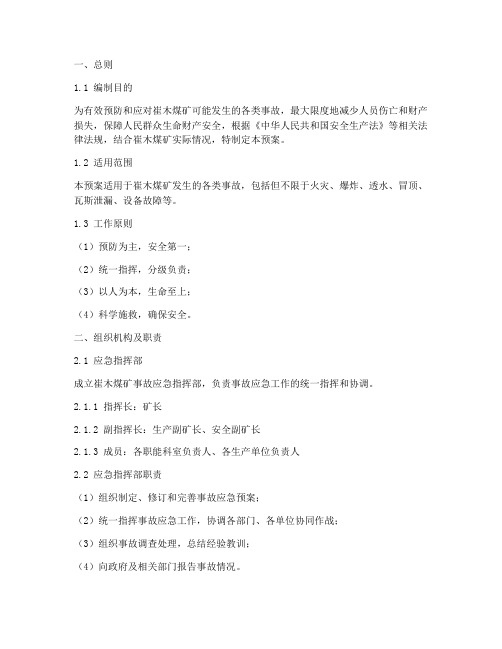 一、总则

1.1 编制目的

为有效预防和应对崔木煤矿可能发生的各类事故，最大限度地减少人员伤亡和财产损失，保障人民群众生命财产安全，根据《中华人民共和国安全生产法》等相关法律法规，结合崔木煤矿实际情况，特制定本预案。

1.2 适用范围

本预案适用于崔木煤矿发生的各类事故，包括但不限于火灾、爆炸、透水、冒顶、瓦斯泄漏、设备故障等。

1.3 工作原则

（1）预防为主，安全第一；

（2）统一指挥，分级负责；

（3）以人为本，生命至上；

（4）科学施救，确保安全。

二、组织机构及职责

2.1 应急指挥部

成立崔木煤矿事故应急指挥部，负责事故应急工作的统一指挥和协调。

2.1.1 指挥长：矿长

2.1.2 副指挥长：生产副矿长、安全副矿长

2.1.3 成员：各职能科室负责人、各生产单位负责人

2.2 应急指挥部职责

（1）组织制定、修订和完善事故应急预案；

（2）统一指挥事故应急工作，协调各部门、各单位协同作战；

（3）组织事故调查处理，总结经验教训；

（4）向政府及相关部门报告事故情况。